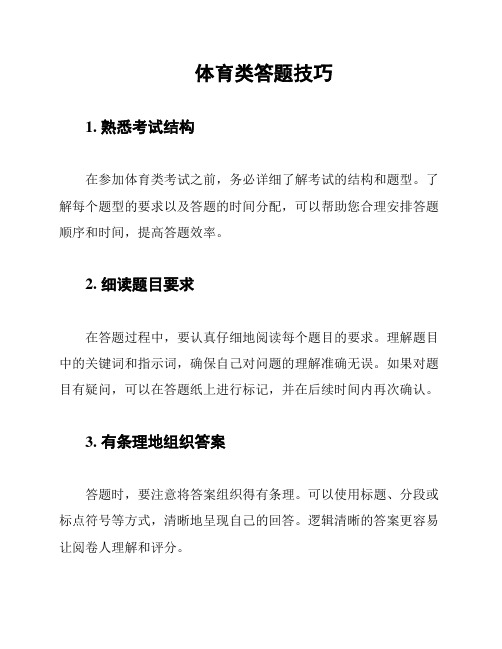 体育类答题技巧

1. 熟悉考试结构

在参加体育类考试之前，务必详细了解考试的结构和题型。了解每个题型的要求以及答题的时间分配，可以帮助您合理安排答题顺序和时间，提高答题效率。

2. 细读题目要求

在答题过程中，要认真仔细地阅读每个题目的要求。理解题目中的关键词和指示词，确保自己对问题的理解准确无误。如果对题目有疑问，可以在答题纸上进行标记，并在后续时间内再次确认。

3. 有条理地组织答案

答题时，要注意将答案组织得有条理。可以使用标题、分段或标点符号等方式，清晰地呈现自己的回答。逻辑清晰的答案更容易让阅卷人理解和评分。